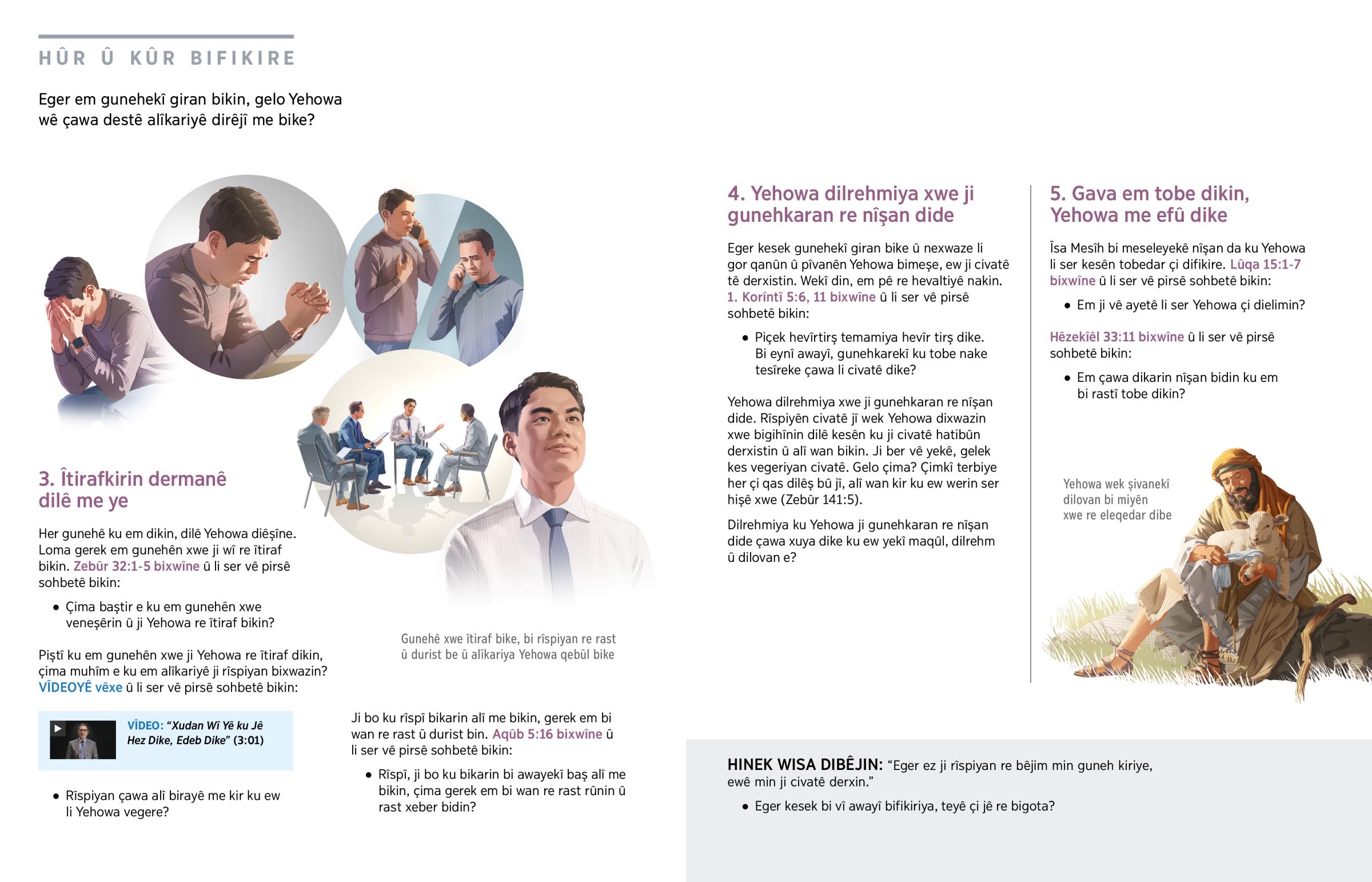 HÛR Û KÛR BIFIKIRE

Eger em gunehekî giran bikin, gelo Yehowa wê çawa destê alîkariyê dirêjî me bike?

3. Îtirafkirin dermanê dilê me ye

Her gunehê ku em dikin, dilê Yehowa diêşîne. Loma gerek em gunehên xwe ji wî re îtiraf bikin. Zebûr 32:1-5 bixwîne û li ser vê pirsê sohbetê bikin:

• Çima baştir e ku em gunehên xwe veneşêrin û ji Yehowa re îtiraf bikin?

Piştî ku em gunehên xwe ji Yehowa re îtiraf dikin, çima muhîm e ku em alîkariyê ji rîspiyan bixwazin? VÎDEOYÊ vêxe û li ser vê pirsê sohbetê bikin:

VÎDEO: “Xudan Wî Yê ku Jê Hez Dike, Edeb Dike” (3:01)

• Rîspiyan çawa alî birayê me kir ku ew li Yehowa vegere?

Gunehê xwe îtiraf bike, bi rîspiyan re rast û durist be û alîkariya Yehowa qebûl bike

Ji bo ku rîspî bikarin alî me bikin, gerek em bi wan re rast û durist bin. Aqûb 5:16 bixwîne û li ser vê pirsê sohbetê bikin:

• Rîspî, ji bo ku bikarin bi awayekî baş alî me bikin, çima gerek em bi wan re rast rûnin û rast xeber bidin?

4. Yehowa dilrehmiya xwe ji gunehkaran re nîşan dide

Eger kesek gunehekî giran bike û nexwaze li gor qanûn û pîvanên Yehowa bimeşe, ew ji civatê tê derxistin. Wekî din, em pê re hevaltiyê nakin. 1. Korîntî 5:6, 11 bixwîne û li ser vê pirsê sohbetê bikin:

• Piçek hevîrtirş temamiya hevîr tirş dike. Bi eynî awayî, gunehkarekî ku tobe nake tesîreke çawa li civatê dike?

Yehowa dilrehmiya xwe ji gunehkaran re nîşan dide. Rîspiyên civatê jî wek Yehowa dixwazin xwe bigihînin dilê kesên ku ji civatê hatibûn derxistin û alî wan bikin. Ji ber vê yekê, gelek kes vegeriyan civatê. Gelo çima? Çimkî terbiye her çi qas dilêş bû jî, alî wan kir ku ew werin ser hişê xwe (Zebûr 141:5).

Dilrehmiya ku Yehowa ji gunehkaran re nîşan dide çawa xuya dike ku ew yekî maqûl, dilrehm û dilovan e?

5. Gava em tobe dikin, Yehowa me efû dike

Îsa Mesîh bi meseleyekê nîşan da ku Yehowa li ser kesên tobedar çi difikire. Lûqa 15:1-7 bixwîne û li ser vê pirsê sohbetê bikin:

• Em ji vê ayetê li ser Yehowa çi dielimin?

Hêzekîêl 33:11 bixwîne û li ser vê pirsê sohbetê bikin:

• Em çawa dikarin nîşan bidin ku em bi rastî tobe dikin?

Yehowa wek şivanekî dilovan bi miyên xwe re eleqedar dibe

HINEK WISA DIBÊJIN: “Eger ez ji rîspiyan re bêjim min guneh kiriye, ewê min ji civatê derxin.”

• Eger kesek bi vî awayî bifikiriya, teyê çi jê re bigota?